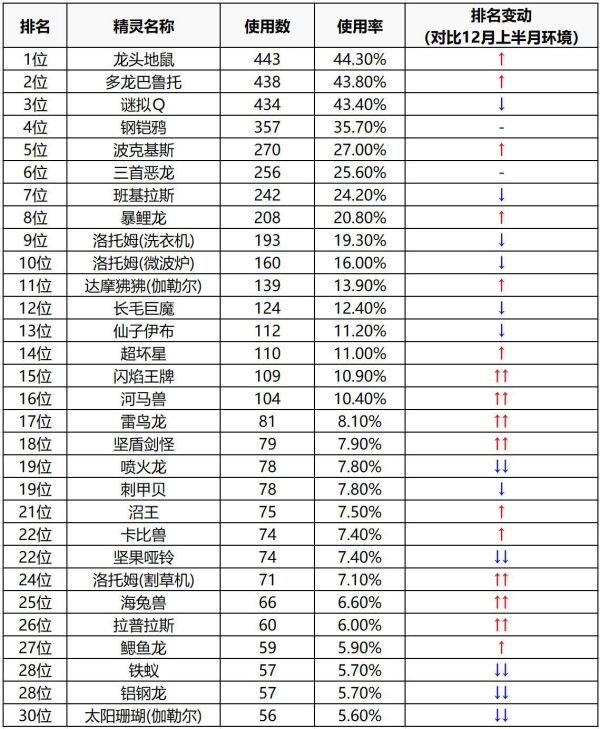 | 排名 | 精灵名称 | 使用数 | 使用率 | 排名变动 (对比12月上半月环境) |
|---|---|---|---|---|
| 1位 | 龙头地鼠 | 443 | 44.30% | ↑ |
| 2位 | 多龙巴鲁托 | 438 | 43.80% | ↑ |
| 3位 | 谜拟Q | 434 | 43.40% | ↓ |
| 4位 | 钢铠鸦 | 357 | 35.70% | - |
| 5位 | 波克基斯 | 270 | 27.00% | ↑ |
| 6位 | 三首恶龙 | 256 | 25.60% | - |
| 7位 | 班基拉斯 | 242 | 24.20% | ↓ |
| 8位 | 暴鲤龙 | 208 | 20.80% | ↑ |
| 9位 | 洛托姆(洗衣机) | 193 | 19.30% | ↓ |
| 10位 | 洛托姆(微波炉) | 160 | 16.00% | ↓ |
| 11位 | 达摩狒狒(伽勒尔) | 139 | 13.90% | ↑ |
| 12位 | 长毛巨魔 | 124 | 12.40% | ↓ |
| 13位 | 仙子伊布 | 112 | 11.20% | ↓ |
| 14位 | 超坏星 | 110 | 11.00% | ↑ |
| 15位 | 闪焰王牌 | 109 | 10.90% | ↑↑ |
| 16位 | 河马兽 | 104 | 10.40% | ↑↑ |
| 17位 | 雷鸟龙 | 81 | 8.10% | ↑↑ |
| 18位 | 坚盾剑怪 | 79 | 7.90% | ↑↑ |
| 19位 | 喷火龙 | 78 | 7.80% | ↓↓ |
| 19位 | 刺甲贝 | 78 | 7.80% | ↓ |
| 21位 | 沼王 | 75 | 7.50% | ↑ |
| 22位 | 卡比兽 | 74 | 7.40% | ↑ |
| 22位 | 坚果哑铃 | 74 | 7.40% | ↓↓ |
| 24位 | 洛托姆(割草机) | 71 | 7.10% | ↑↑ |
| 25位 | 海兔兽 | 66 | 6.60% | ↑↑ |
| 26位 | 拉普拉斯 | 60 | 6.00% | ↑↑ |
| 27位 | 鳃鱼龙 | 59 | 5.90% | ↑ |
| 28位 | 铁蚁 | 57 | 5.70% | ↓↓ |
| 28位 | 铝钢龙 | 57 | 5.70% | ↓↓ |
| 30位 | 太阳珊瑚(伽勒尔) | 56 | 5.60% | ↓↓ |